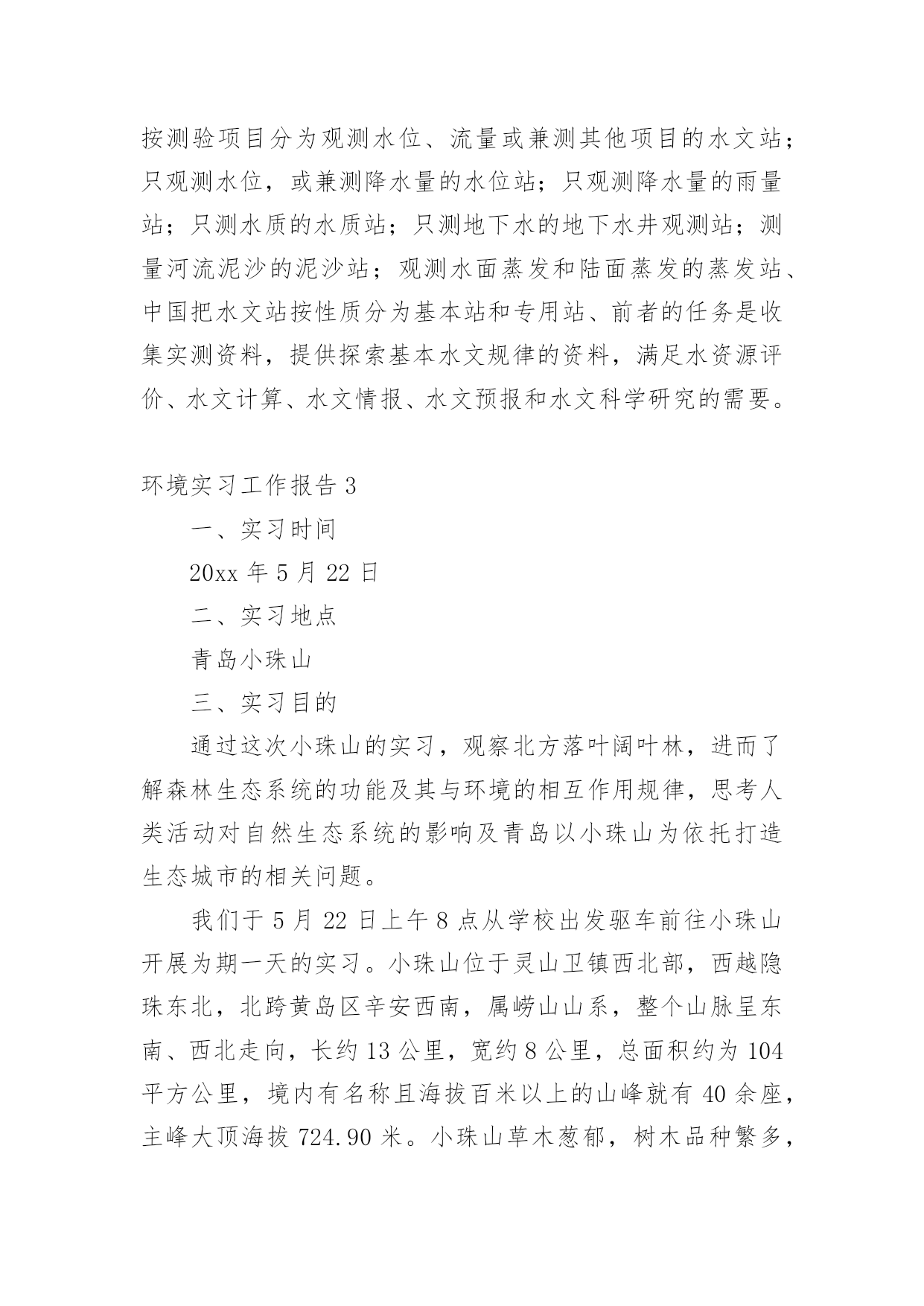 按测验项目分为观测水位、流量或兼测其他项目的水文站；只观测水位，或兼测降水量的水位站；只观测降水量的雨量站；只测水质的水质站；只测地下水的地下水井观测站；测量河流泥沙的泥沙站；观测水面蒸发和陆面蒸发的蒸发站、中国把水文站按性质分为基本站和专用站、前者的任务是收集实测资料，提供探索基本水文规律的资料，满足水资源评价、水文计算、水文情报、水文预报和水文科学研究的需要。

环境实习工作报告 3

一、实习时间

20xx 年 5 月 22 日

二、实习地点

青岛小珠山

三、实习目的

通过这次小珠山的实习，观察北方落叶阔叶林，进而了解森林生态系统的功能及其与环境的相互作用规律，思考人类活动对自然生态系统的影响及青岛以小珠山为依托打造生态城市的相关问题。

我们于 5 月 22 日上午 8 点从学校出发驱车前往小珠山开展为期一天的实习。小珠山位于灵山卫镇西北部，西越隐珠东北，北跨黄岛区辛安西南，属崂山山系，整个山脉呈东南、西北走向，长约 13 公里，宽约 8 公里，总面积约为 104 平方公里，境内有名称且海拔百米以上的山峰就有 40 余座，主峰大顶海拔 724.90 米。小珠山草木葱郁，树木品种繁多，